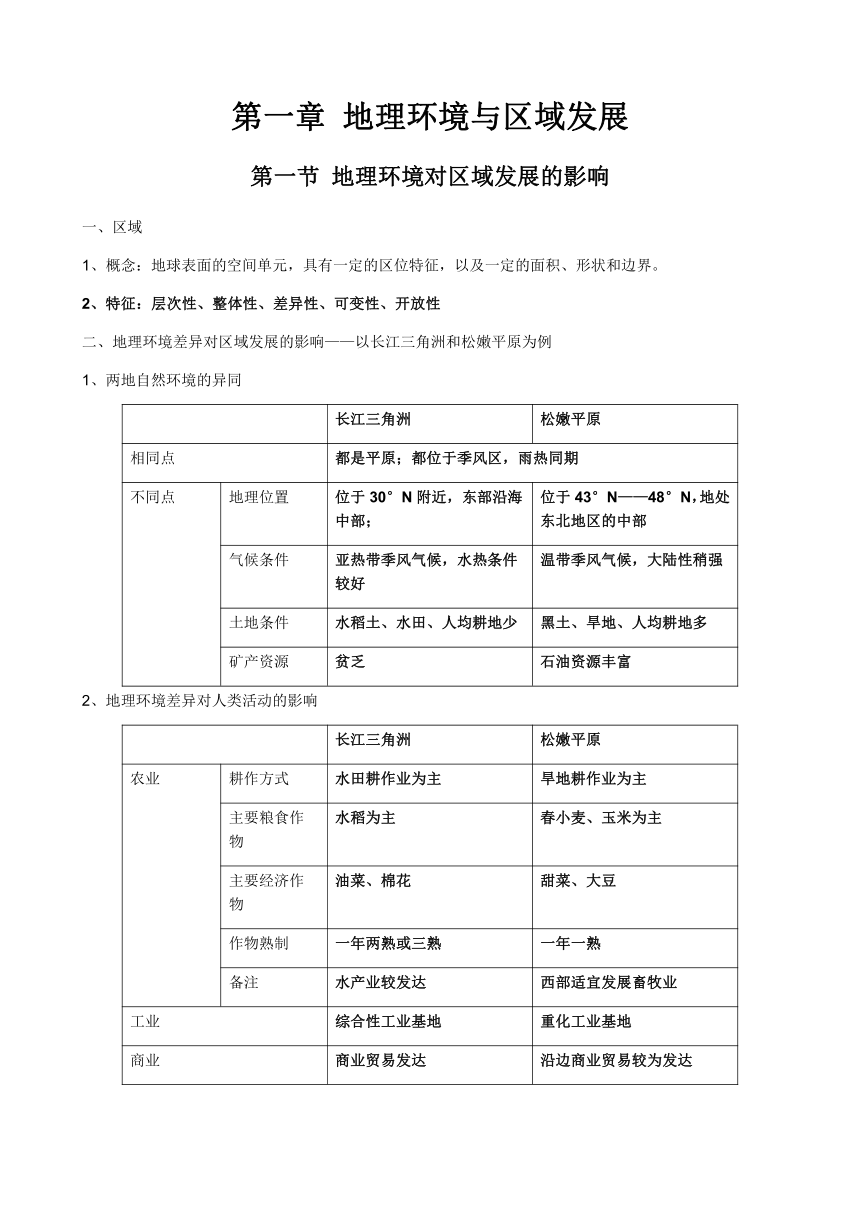 第一章 地理环境与区域发展

第一节 地理环境对区域发展的影响

一、区域

1、概念：地球表面的空间单元，具有一定的区位特征，以及一定的面积、形状和边界。

2、特征：层次性、整体性、差异性、可变性、开放性

二、地理环境差异对区域发展的影响——以长江三角洲和松嫩平原为例

1、两地自然环境的异同

| | | 长江三角洲 | 松嫩平原 |
|---|---|---|---|
| 相同点 | | 都是平原；都位于季风区，雨热同期 | |
| 不同点 | 地理位置 | 位于 30°N 附近，东部沿海中部； | 位于 43°N——48°N，地处东北地区的中部 |
| | 气候条件 | 亚热带季风气候，水热条件较好 | 温带季风气候，大陆性稍强 |
| | 土地条件 | 水稻土、水田、人均耕地少 | 黑土、旱地、人均耕地多 |
| | 矿产资源 | 贫乏 | 石油资源丰富 |

2、地理环境差异对人类活动的影响

| | | 长江三角洲 | 松嫩平原 |
|---|---|---|---|
| 农业 | 耕作方式 | 水田耕作业为主 | 旱地耕作业为主 |
| | 主要粮食作物 | 水稻为主 | 春小麦、玉米为主 |
| | 主要经济作物 | 油菜、棉花 | 甜菜、大豆 |
| | 作物熟制 | 一年两熟或三熟 | 一年一熟 |
| | 备注 | 水产业较发达 | 西部适宜发展畜牧业 |
| 工业 | | 综合性工业基地 | 重化工业基地 |
| 商业 | | 商业贸易发达 | 沿边商业贸易较为发达 |